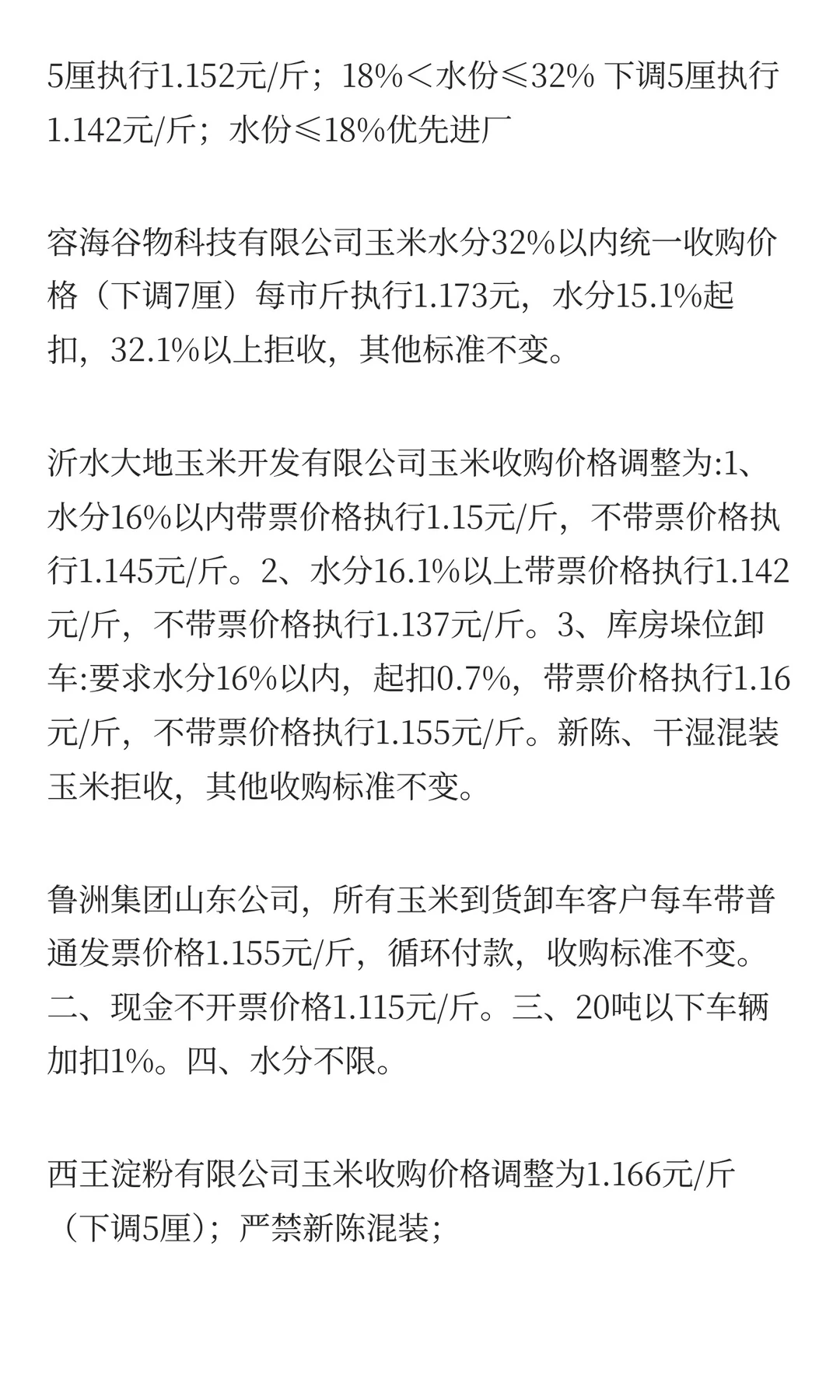 5厘执行1.152元/斤；18%＜水份≤32% 下调5厘执行1.142元/斤；水份≤18%优先进厂

容海谷物科技有限公司玉米水分32%以内统一收购价格（下调7厘）每市斤执行1.173元，水分15.1%起扣，32.1%以上拒收，其他标准不变。

沂水大地玉米开发有限公司玉米收购价格调整为:1、水分16%以内带票价格执行1.15元/斤，不带票价格执行1.145元/斤。2、水分16.1%以上带票价格执行1.142元/斤，不带票价格执行1.137元/斤。3、库房垛位卸车:要求水分16%以内，起扣0.7%，带票价格执行1.16元/斤，不带票价格执行1.155元/斤。新陈、干湿混装玉米拒收，其他收购标准不变。

鲁洲集团山东公司，所有玉米到货卸车客户每车带普通发票价格1.155元/斤，循环付款，收购标准不变。二、现金不开票价格1.115元/斤。三、20吨以下车辆加扣1%。四、水分不限。

西王淀粉有限公司玉米收购价格调整为1.166元/斤（下调5厘）；严禁新陈混装；